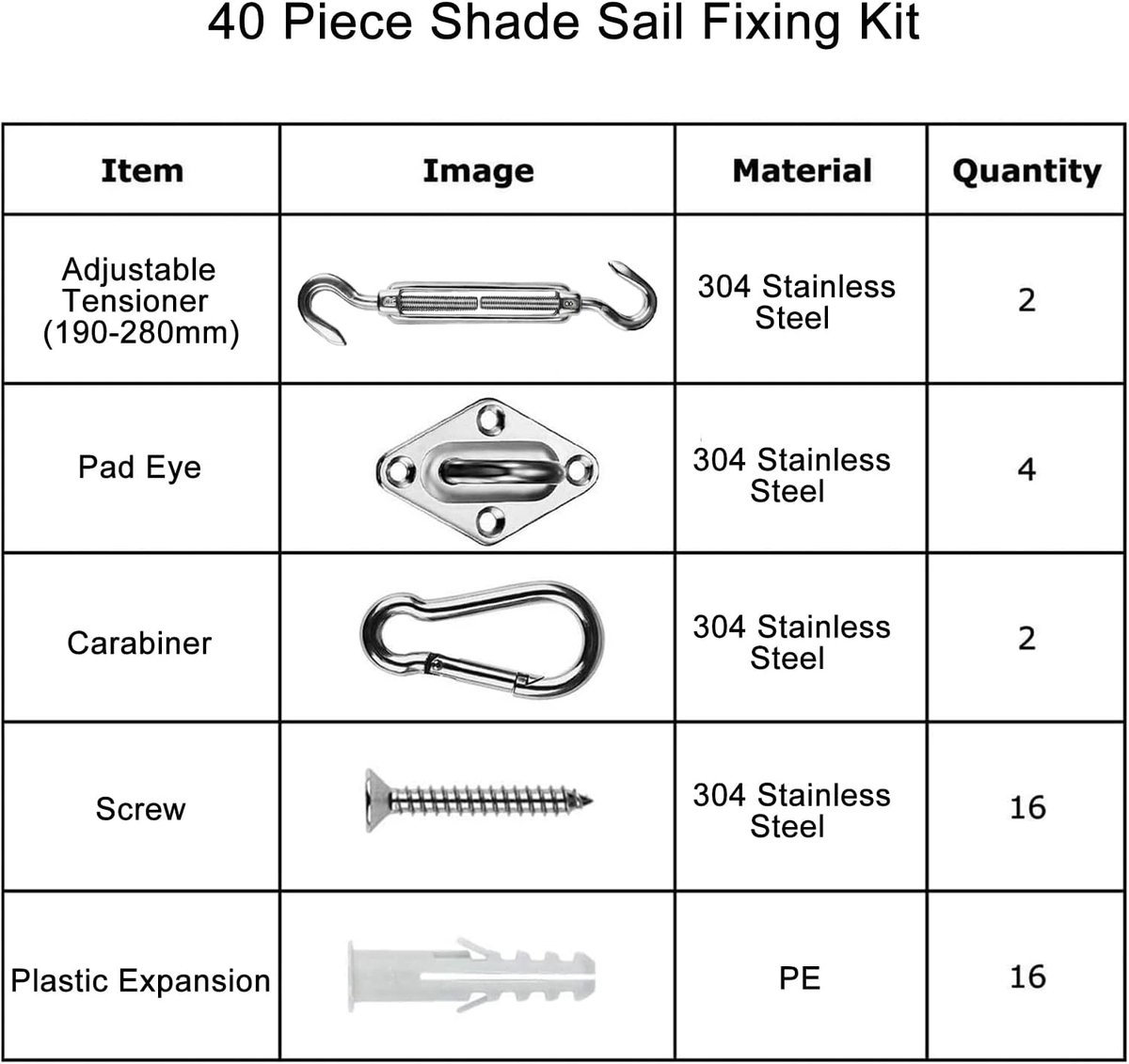 40 Piece Shade Sail Fixing Kit

| Item | Image | Material | Quantity |
|---|---|---|---|
| Adjustable Tensioner (190-280mm) | | 304 Stainless Steel | 2 |
| Pad Eye | | 304 Stainless Steel | 4 |
| Carabiner | | 304 Stainless Steel | 2 |
| Screw | | 304 Stainless Steel | 16 |
| Plastic Expansion | | PE | 16 |